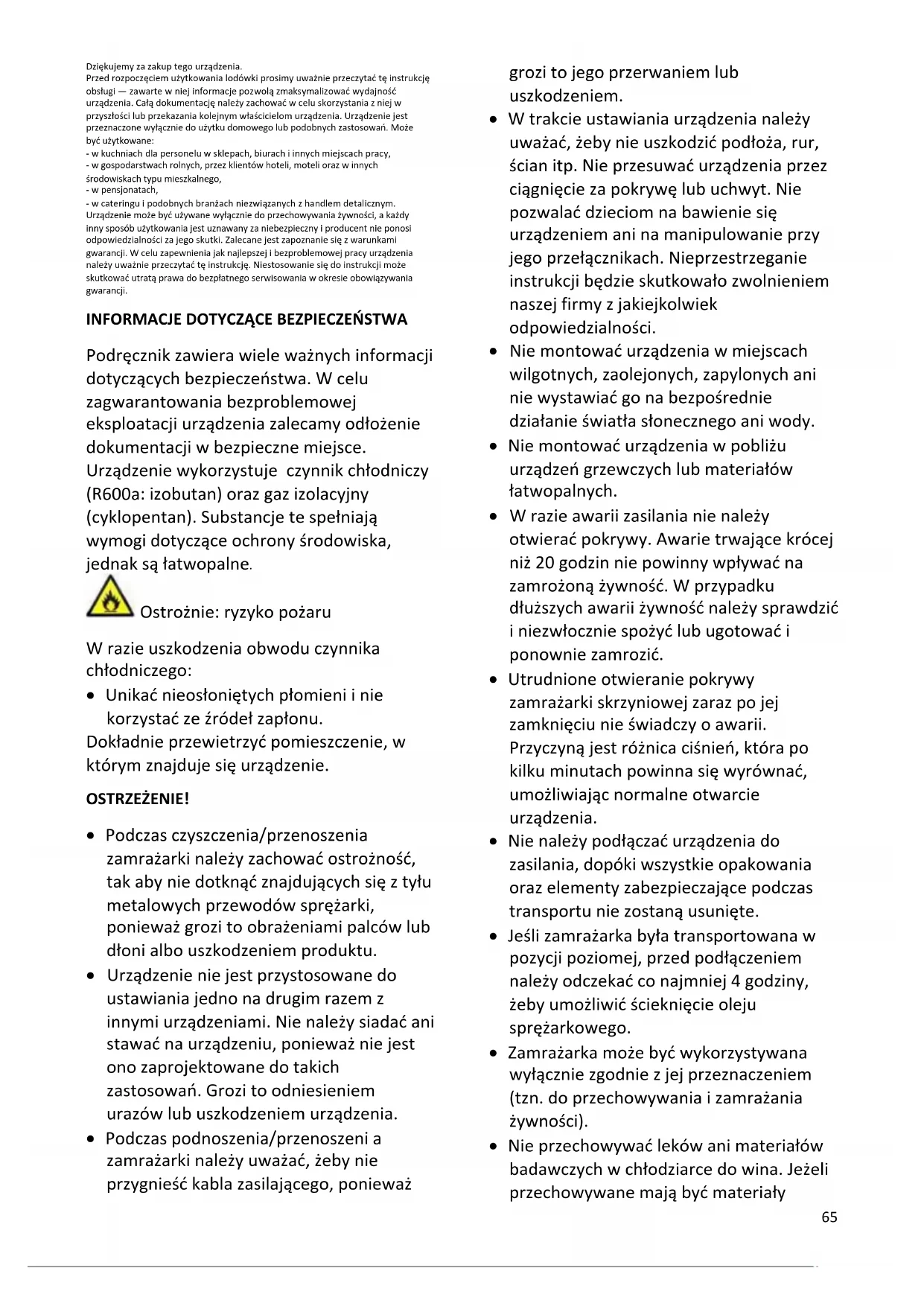 Dziękujemy za zakup tego urządzenia.
Przed rozpoczęciem użytkowania lodówki prosimy uważnie przeczytać tę instrukcję obsługi — zawarte w niej informacje pozwolą zmaksymalizować wydajność urządzenia. Całą dokumentację należy zachować w celu skorzystania z niej w przyszłości lub przekazania kolejnym właścicielom urządzenia. Urządzenie jest przeznaczone wyłącznie do użytku domowego lub podobnych zastosowań. Może być użytkowane:
- w kuchniach dla personelu w sklepach, biurach i innych miejscach pracy,
- w gospodarstwach rolnych, przez klientów hoteli, moteli oraz w innych środowiskach typu mieszkalnego,
- w pensjonatach,
- w cateringu i podobnych branżach niezwiązanych z handlem detalicznym.
Urządzenie może być używane wyłącznie do przechowywania żywności, a każdy inny sposób użytkowania jest uznawany za niebezpieczny i producent nie ponosi odpowiedzialności za jego skutki. Zalecane jest zapoznanie się z warunkami gwarancji. W celu zapewnienia jak najlepszej i bezproblemowej pracy urządzenia należy uważnie przeczytać tę instrukcję. Niestosowanie się do instrukcji może skutkować utratą prawa do bezpłatnego serwisowania w okresie obowiązywania gwarancji.

INFORMACJE DOTYCZĄCE BEZPIECZEŃSTWA

Podręcznik zawiera wiele ważnych informacji dotyczących bezpieczeństwa. W celu zagwarantowania bezproblemowej eksploatacji urządzenia zalecamy odłożenie dokumentacji w bezpieczne miejsce. Urządzenie wykorzystuje czynnik chłodniczy (R600a: izobutan) oraz gaz izolacyjny (cyklopentan). Substancje te spełniają wymogi dotyczące ochrony środowiska, jednak są łatwopalne.

Ostrożnie: ryzyko pożaru

W razie uszkodzenia obwodu czynnika chłodniczego:
• Unikać nieosłoniętych płomieni i nie korzystać ze źródeł zapłonu.
Dokładnie przewietrzyć pomieszczenie, w którym znajduje się urządzenie.

OSTRZEŻENIE!

• Podczas czyszczenia/przenoszenia zamrażarki należy zachować ostrożność, tak aby nie dotknąć znajdujących się z tyłu metalowych przewodów sprężarki, ponieważ grozi to obrażeniami palców lub dłoni albo uszkodzeniem produktu.
• Urządzenie nie jest przystosowane do ustawiania jedno na drugim razem z innymi urządzeniami. Nie należy siadać ani stawać na urządzeniu, ponieważ nie jest ono zaprojektowane do takich zastosowań. Grozi to odniesieniem urazów lub uszkodzeniem urządzenia.
• Podczas podnoszenia/przenoszeni a zamrażarki należy uważać, żeby nie przygnieść kabla zasilającego, ponieważ grozi to jego przerwaniem lub uszkodzeniem.
• W trakcie ustawiania urządzenia należy uważać, żeby nie uszkodzić podłoża, rur, ścian itp. Nie przesuwać urządzenia przez ciągnięcie za pokrywę lub uchwyt. Nie pozwalać dzieciom na bawienie się urządzeniem ani na manipulowanie przy jego przełącznikach. Nieprzestrzeganie instrukcji będzie skutkowało zwolnieniem naszej firmy z jakiejkolwiek odpowiedzialności.
• Nie montować urządzenia w miejscach wilgotnych, zaolejonych, zapylonych ani nie wystawiać go na bezpośrednie działanie światła słonecznego ani wody.
• Nie montować urządzenia w pobliżu urządzeń grzewczych lub materiałów łatwopalnych.
• W razie awarii zasilania nie należy otwierać pokrywy. Awarie trwające krócej niż 20 godzin nie powinny wpływać na zamrożoną żywność. W przypadku dłuższych awarii żywność należy sprawdzić i niezwłocznie spożyć lub ugotować i ponownie zamrozić.
• Utrudnione otwieranie pokrywy zamrażarki skrzyniowej zaraz po jej zamknięciu nie świadczy o awarii. Przyczyną jest różnica ciśnień, która po kilku minutach powinna się wyrównać, umożliwiając normalne otwarcie urządzenia.
• Nie należy podłączać urządzenia do zasilania, dopóki wszystkie opakowania oraz elementy zabezpieczające podczas transportu nie zostaną usunięte.
• Jeśli zamrażarka była transportowana w pozycji poziomej, przed podłączeniem należy odczekać co najmniej 4 godziny, żeby umożliwić ścieknięcie oleju sprężarkowego.
• Zamrażarka może być wykorzystywana wyłącznie zgodnie z jej przeznaczeniem (tzn. do przechowywania i zamrażania żywności).
• Nie przechowywać leków ani materiałów badawczych w chłodziarce do wina. Jeżeli przechowywane mają być materiały

65